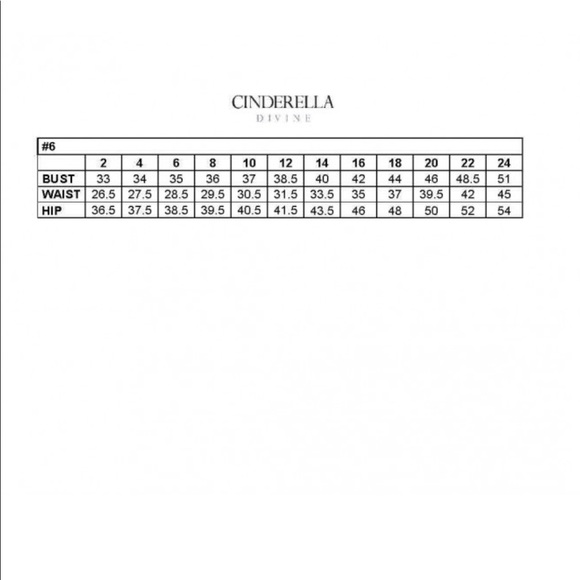 CINDERELLA
DIVINE

| #6 | | | | | | | | | | | | |
|---|---|---|---|---|---|---|---|---|---|---|---|---|
| | 2 | 4 | 6 | 8 | 10 | 12 | 14 | 16 | 18 | 20 | 22 | 24 |
| BUST | 33 | 34 | 35 | 36 | 37 | 38.5 | 40 | 42 | 44 | 46 | 48.5 | 51 |
| WAIST | 26.5 | 27.5 | 28.5 | 29.5 | 30.5 | 31.5 | 33.5 | 35 | 37 | 39.5 | 42 | 45 |
| HIP | 36.5 | 37.5 | 38.5 | 39.5 | 40.5 | 41.5 | 43.5 | 46 | 48 | 50 | 52 | 54 |